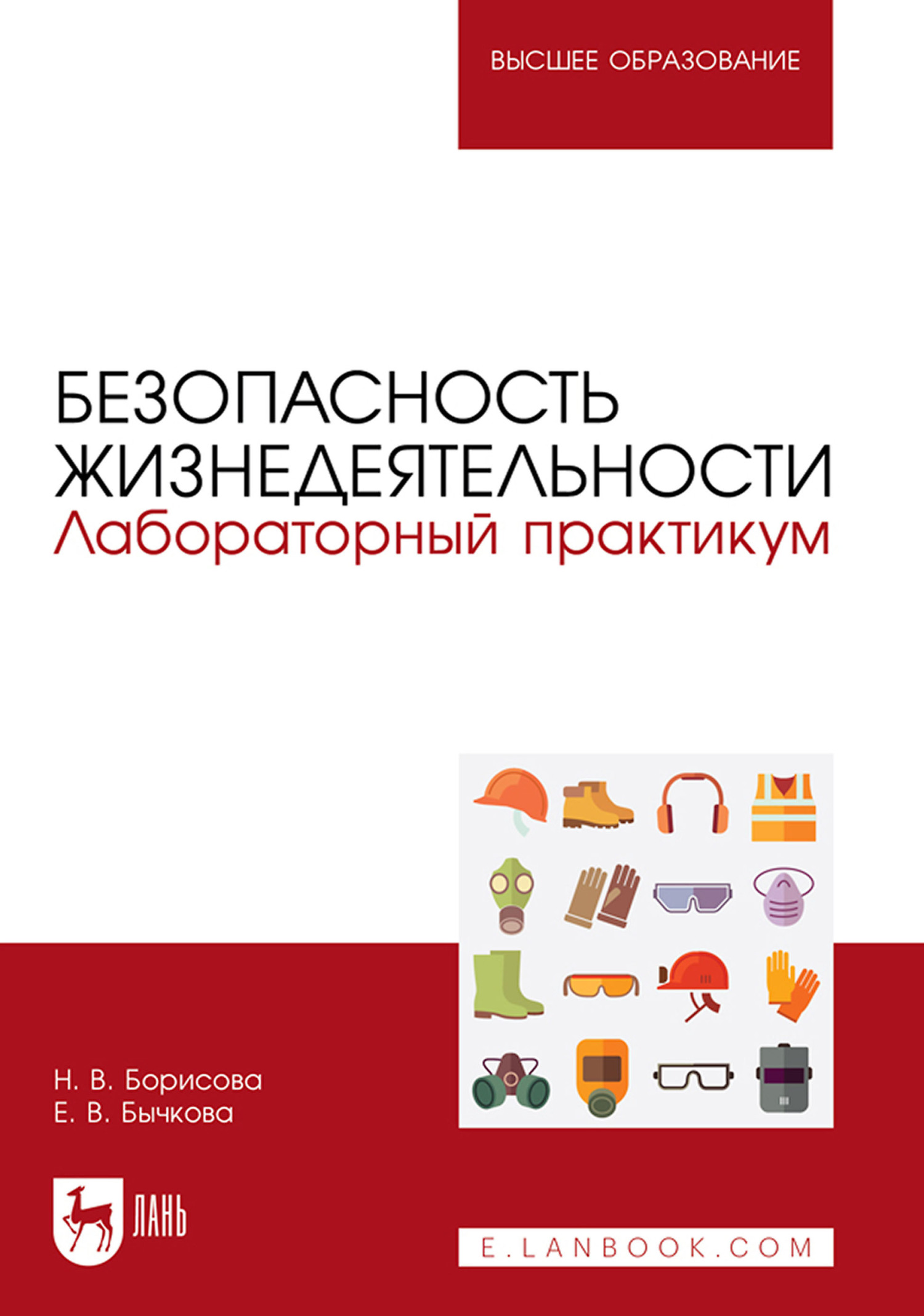 ВЫСШЕЕ ОБРАЗОВАНИЕ

БЕЗОПАСНОСТЬ ЖИЗНЕДЕЯТЕЛЬНОСТИ
Лабораторный практикум

Н. В. Борисова
Е. В. Бычкова

ЛАНЬ

E.LANBOOK.COM